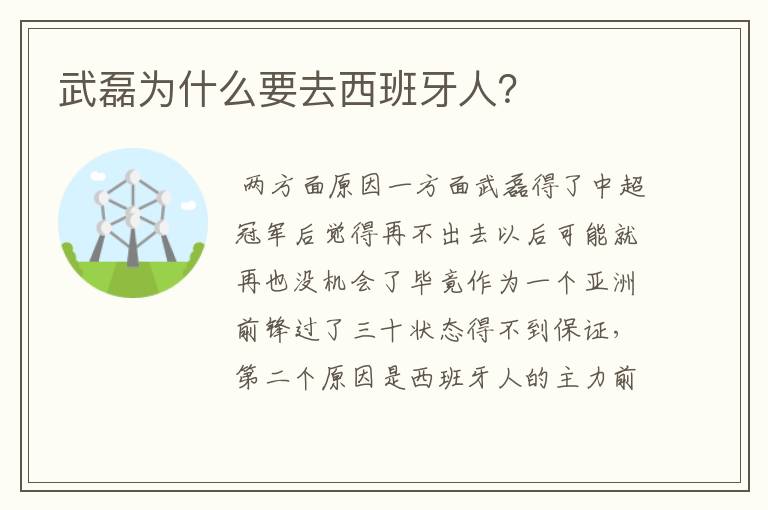 武磊为什么要去西班牙人?

两方面原因一方面武磊得了中超冠军后觉得再不出去以后可能就再也没机会了毕竟作为一个亚洲前锋过了三十状态得不到保证，第二个原因是西班牙人的主力前